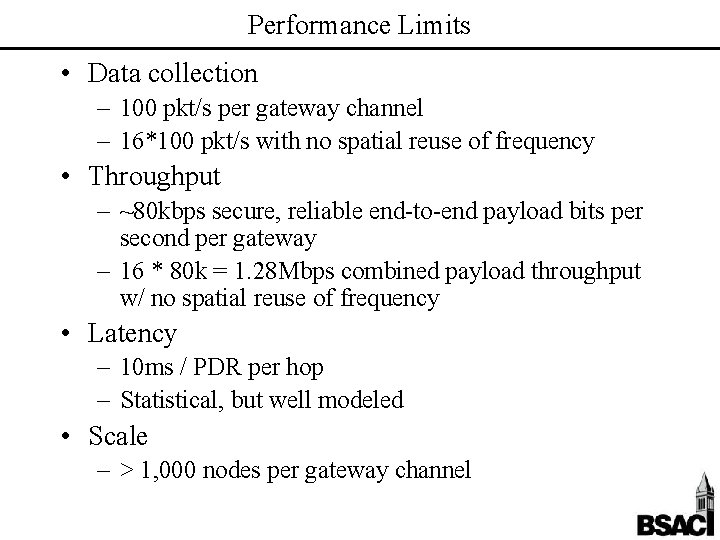 Performance Limits

• Data collection
– 100 pkt/s per gateway channel
– 16*100 pkt/s with no spatial reuse of frequency

• Throughput
– ~80kbps secure, reliable end-to-end payload bits per second per gateway
– 16 * 80k = 1.28Mbps combined payload throughput w/ no spatial reuse of frequency

• Latency
– 10ms / PDR per hop
– Statistical, but well modeled

• Scale
– > 1,000 nodes per gateway channel

BSAC